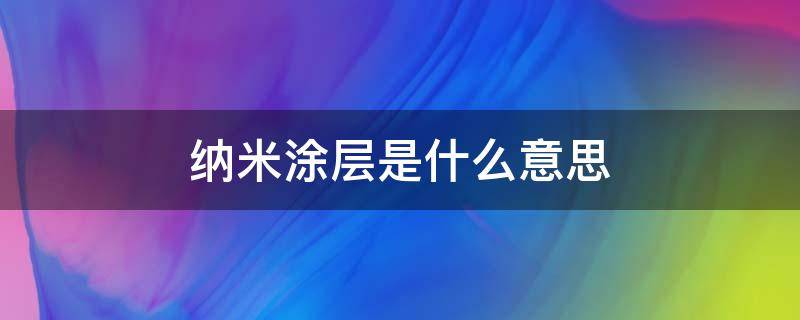 纳米涂层是什么意思